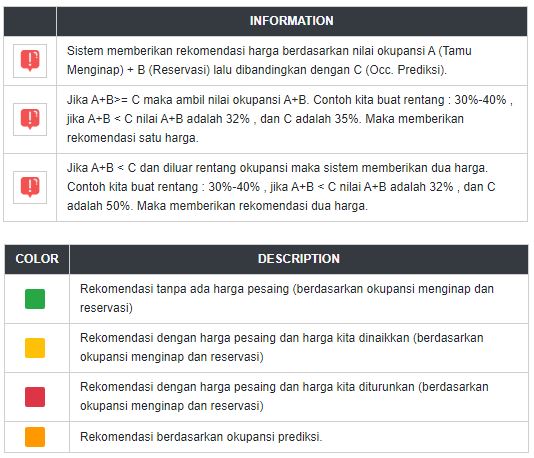 | | INFORMATION |
|---|---|
| | Sistem memberikan rekomendasi harga berdasarkan nilai okupansi A (Tamu Menginap) + B (Reservasi) lalu dibandingkan dengan C (Occ. Prediksi). |
| | Jika A+B>= C maka ambil nilai okupansi A+B. Contoh kita buat rentang : 30%-40% , jika A+B < C nilai A+B adalah 32% , dan C adalah 35%. Maka memberikan rekomendasi satu harga. |
| | Jika A+B < C dan diluar rentang okupansi maka sistem memberikan dua harga. Contoh kita buat rentang : 30%-40% , jika A+B < C nilai A+B adalah 32% , dan C adalah 50%. Maka memberikan rekomendasi dua harga. |

| COLOR | DESCRIPTION |
|---|---|
| | Rekomendasi tanpa ada harga pesaing (berdasarkan okupansi menginap dan reservasi) |
| | Rekomendasi dengan harga pesaing dan harga kita dinaikkan (berdasarkan okupansi menginap dan reservasi) |
| | Rekomendasi dengan harga pesaing dan harga kita diturunkan (berdasarkan okupansi menginap dan reservasi) |
| | Rekomendasi berdasarkan okupansi prediksi. |